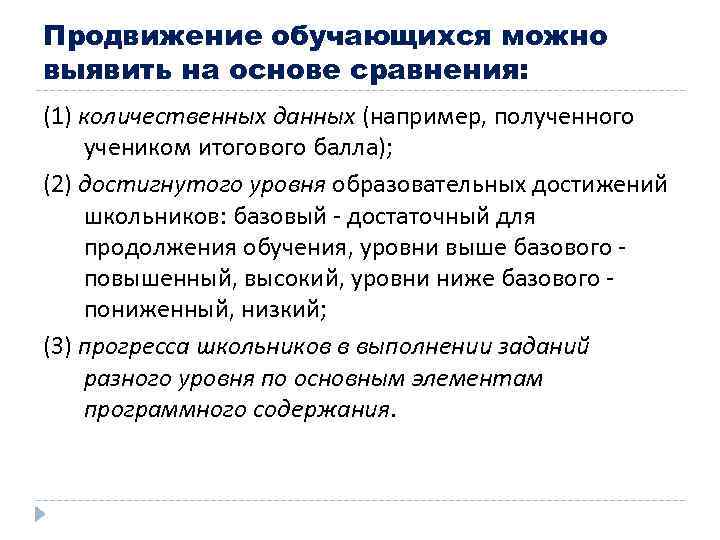 Продвижение обучающихся можно выявить на основе сравнения:

(1) количественных данных (например, полученного учеником итогового балла);

(2) достигнутого уровня образовательных достижений школьников: базовый - достаточный для продолжения обучения, уровни выше базового - повышенный, высокий, уровни ниже базового - пониженный, низкий;

(3) прогресса школьников в выполнении заданий разного уровня по основным элементам программного содержания.